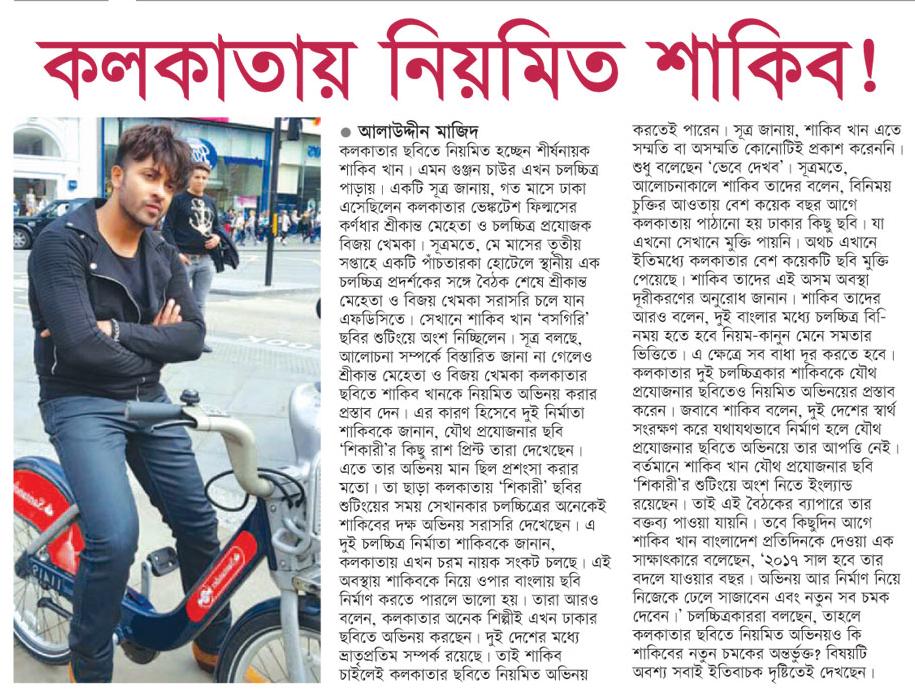 কলকাতায় নিয়মিত শাকিব!

● আলাউদ্দীন মাজিদ

কলকাতার ছবিতে নিয়মিত হচ্ছেন শীর্ষনায়ক শাকিব খান। এমন গুঞ্জন চাউর এখন চলচ্চিত্র পাড়ায়। একটি সূত্র জানায়, গত মাসে ঢাকা এসেছিলেন কলকাতার ভেঙ্কটেশ ফিল্মসের কর্ণধার শ্রীকান্ত মেহেতা ও চলচ্চিত্র প্রযোজক বিজয় খেমকা। সূত্রমতে, মে মাসের তৃতীয় সপ্তাহে একটি পাঁচতারকা হোটেলে স্থানীয় এক চলচ্চিত্র প্রদর্শকের সঙ্গে বৈঠক শেষে শ্রীকান্ত মেহেতা ও বিজয় খেমকা সরাসরি চলে যান এফডিসিতে। সেখানে শাকিব খান 'বসগিরি' ছবির শুটিংয়ে অংশ নিচ্ছিলেন। সূত্র বলছে, আলোচনা সম্পর্কে বিস্তারিত জানা না গেলেও শ্রীকান্ত মেহেতা ও বিজয় খেমকা কলকাতার ছবিতে শাকিব খানকে নিয়মিত অভিনয় করার প্রস্তাব দেন। এর কারণ হিসেবে দুই নির্মাতা শাকিবকে জানান, যৌথ প্রযোজনার ছবি 'শিকারী'র কিছু রাশ প্রিন্ট তারা দেখেছেন। এতে তার অভিনয় মান ছিল প্রশংসা করার মতো। তা ছাড়া কলকাতায় 'শিকারী' ছবির শুটিংয়ের সময় সেখানকার চলচ্চিত্রের অনেকেই শাকিবের দক্ষ অভিনয় সরাসরি দেখেছেন। এ দুই চলচ্চিত্র নির্মাতা শাকিবকে জানান, কলকাতায় এখন চরম নায়ক সংকট চলছে। এই অবস্থায় শাকিবকে নিয়ে ওপার বাংলায় ছবি নির্মাণ করতে পারলে ভালো হয়। তারা আরও বলেন, কলকাতার অনেক শিল্পীই এখন ঢাকার ছবিতে অভিনয় করছেন। দুই দেশের মধ্যে ভ্রাতৃপ্রতিম সম্পর্ক রয়েছে। তাই শাকিব চাইলেই কলকাতার ছবিতে নিয়মিত অভিনয় করতেই পারেন। সূত্র জানায়, শাকিব খান এতে সম্মতি বা অসম্মতি কোনোটিই প্রকাশ করেননি। শুধু বলেছেন 'ভেবে দেখব'। সূত্রমতে, আলোচনাকালে শাকিব তাদের বলেন, বিনিময় চুক্তির আওতায় বেশ কয়েক বছর আগে কলকাতায় পাঠানো হয় ঢাকার কিছু ছবি। যা এখনো সেখানে মুক্তি পায়নি। অথচ এখানে ইতিমধ্যে কলকাতার বেশ কয়েকটি ছবি মুক্তি পেয়েছে। শাকিব তাদের এই অসম অবস্থা দূরীকরণের অনুরোধ জানান। শাকিব তাদের আরও বলেন, দুই বাংলার মধ্যে চলচ্চিত্র বিনিময় হতে হবে নিয়ম-কানুন মেনে সমতার ভিত্তিতে। এ ক্ষেত্রে সব বাধা দূর করতে হবে। কলকাতার দুই চলচ্চিত্রকার শাকিবকে যৌথ প্রযোজনার ছবিতেও নিয়মিত অভিনয়ের প্রস্তাব করেন। জবাবে শাকিব বলেন, দুই দেশের স্বার্থ সংরক্ষণ করে যথাযথভাবে নির্মাণ হলে যৌথ প্রযোজনার ছবিতে অভিনয়ে তার আপত্তি নেই। বর্তমানে শাকিব খান যৌথ প্রযোজনার ছবি 'শিকারী'র শুটিংয়ে অংশ নিতে ইংল্যান্ড রয়েছেন। তাই এই বৈঠকের ব্যাপারে তার বক্তব্য পাওয়া যায়নি। তবে কিছুদিন আগে শাকিব খান বাংলাদেশ প্রতিদিনকে দেওয়া এক সাক্ষাৎকারে বলেছেন, '২০১৭ সাল হবে তার বদলে যাওয়ার বছর। অভিনয় আর নির্মাণ নিয়ে নিজেকে ঢেলে সাজাবেন এবং নতুন সব চমক দেবেন।' চলচ্চিত্রকাররা বলছেন, তাহলে কলকাতার ছবিতে নিয়মিত অভিনয়ও কি শাকিবের নতুন চমকের অন্তর্ভুক্ত? বিষয়টি অবশ্য সবাই ইতিবাচক দৃষ্টিতেই দেখছেন।